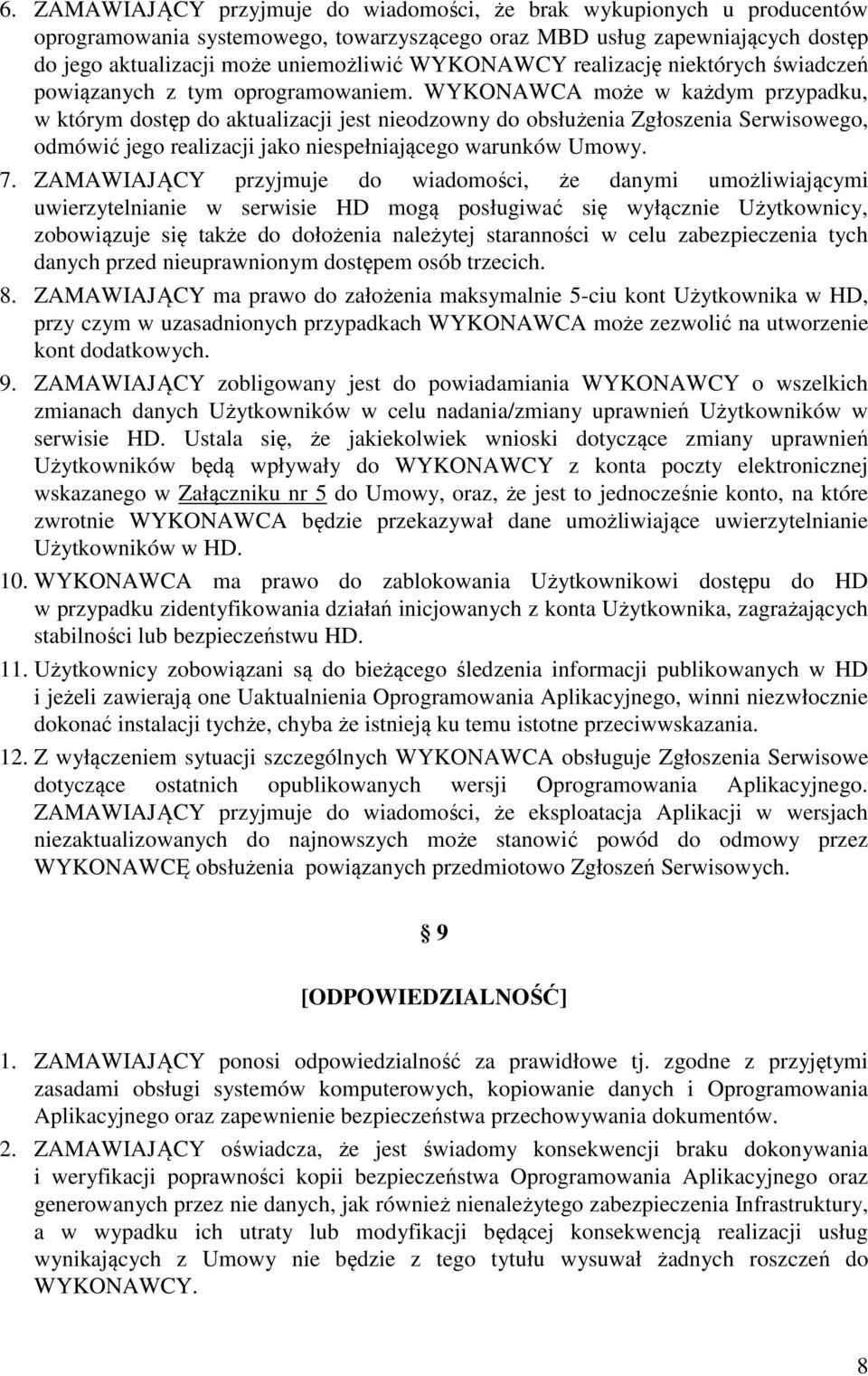 6. ZAMAWIAJĄCY przyjmuje do wiadomości, że brak wykupionych u producentów oprogramowania systemowego, towarzyszącego oraz MBD usług zapewniających dostęp do jego aktualizacji może uniemożliwić WYKONAWCY realizację niektórych świadczeń powiązanych z tym oprogramowaniem. WYKONAWCA może w każdym przypadku, w którym dostęp do aktualizacji jest nieodzowny do obsłużenia Zgłoszenia Serwisowego, odmówić jego realizacji jako niespełniającego warunków Umowy.

7. ZAMAWIAJĄCY przyjmuje do wiadomości, że danymi umożliwiającymi uwierzytelnianie w serwisie HD mogą posługiwać się wyłącznie Użytkownicy, zobowiązuje się także do dołożenia należytej staranności w celu zabezpieczenia tych danych przed nieuprawnionym dostępem osób trzecich.

8. ZAMAWIAJĄCY ma prawo do założenia maksymalnie 5-ciu kont Użytkownika w HD, przy czym w uzasadnionych przypadkach WYKONAWCA może zezwolić na utworzenie kont dodatkowych.

9. ZAMAWIAJĄCY zobligowany jest do powiadamiania WYKONAWCY o wszelkich zmianach danych Użytkowników w celu nadania/zmiany uprawnień Użytkowników w serwisie HD. Ustala się, że jakiekolwiek wnioski dotyczące zmiany uprawnień Użytkowników będą wpływały do WYKONAWCY z konta poczty elektronicznej wskazanego w Załączniku nr 5 do Umowy, oraz, że jest to jednocześnie konto, na które zwrotnie WYKONAWCA będzie przekazywał dane umożliwiające uwierzytelnianie Użytkowników w HD.

10. WYKONAWCA ma prawo do zablokowania Użytkownikowi dostępu do HD w przypadku zidentyfikowania działań inicjowanych z konta Użytkownika, zagrażających stabilności lub bezpieczeństwu HD.

11. Użytkownicy zobowiązani są do bieżącego śledzenia informacji publikowanych w HD i jeżeli zawierają one Uaktualnienia Oprogramowania Aplikacyjnego, winni niezwłocznie dokonać instalacji tychże, chyba że istnieją ku temu istotne przeciwwskazania.

12. Z wyłączeniem sytuacji szczególnych WYKONAWCA obsługuje Zgłoszenia Serwisowe dotyczące ostatnich opublikowanych wersji Oprogramowania Aplikacyjnego. ZAMAWIAJĄCY przyjmuje do wiadomości, że eksploatacja Aplikacji w wersjach niezaktualizowanych do najnowszych może stanowić powód do odmowy przez WYKONAWCĘ obsłużenia powiązanych przedmiotowo Zgłoszeń Serwisowych.

§ 9

[ODPOWIEDZIALNOŚĆ]

1. ZAMAWIAJĄCY ponosi odpowiedzialność za prawidłowe tj. zgodne z przyjętymi zasadami obsługi systemów komputerowych, kopiowanie danych i Oprogramowania Aplikacyjnego oraz zapewnienie bezpieczeństwa przechowywania dokumentów.

2. ZAMAWIAJĄCY oświadcza, że jest świadomy konsekwencji braku dokonywania i weryfikacji poprawności kopii bezpieczeństwa Oprogramowania Aplikacyjnego oraz generowanych przez nie danych, jak również nienależytego zabezpieczenia Infrastruktury, a w wypadku ich utraty lub modyfikacji będącej konsekwencją realizacji usług wynikających z Umowy nie będzie z tego tytułu wysuwał żadnych roszczeń do WYKONAWCY.

8